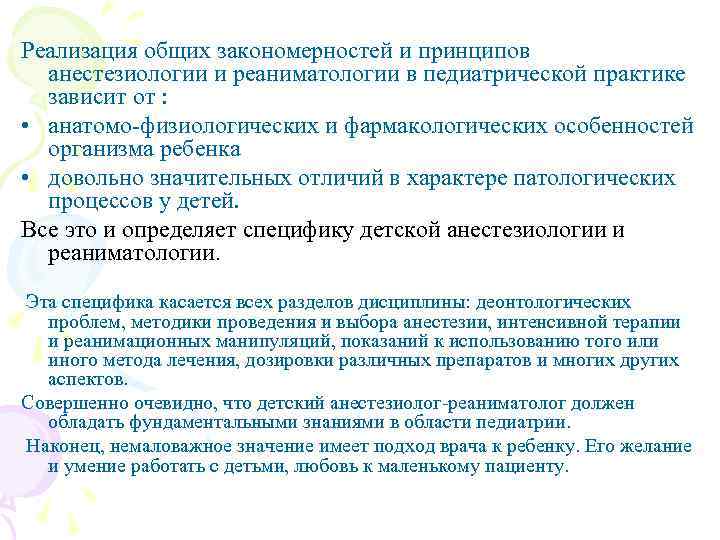 Реализация общих закономерностей и принципов анестезиологии и реаниматологии в педиатрической практике зависит от :

• анатомо-физиологических и фармакологических особенностей организма ребенка

• довольно значительных отличий в характере патологических процессов у детей.

Все это и определяет специфику детской анестезиологии и реаниматологии.

Эта специфика касается всех разделов дисциплины: деонтологических проблем, методики проведения и выбора анестезии, интенсивной терапии и реанимационных манипуляций, показаний к использованию того или иного метода лечения, дозировки различных препаратов и многих других аспектов.

Совершенно очевидно, что детский анестезиолог-реаниматолог должен обладать фундаментальными знаниями в области педиатрии.

Наконец, немаловажное значение имеет подход врача к ребенку. Его желание и умение работать с детьми, любовь к маленькому пациенту.